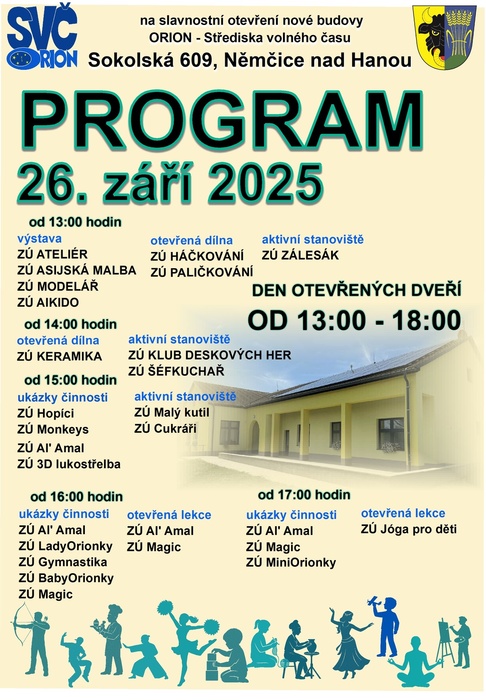 SVČ ORION

na slavnostní otevření nové budovy
ORION - Střediska volného času
Sokolská 609, Němčice nad Hanou

PROGRAM
26. září 2025

od 13:00 hodin
výstava
ZÚ ATELIÉR
ZÚ ASIJSKÁ MALBA
ZÚ MODELÁŘ
ZÚ AIKIDO

otevřená dílna
ZÚ HÁČKOVÁNÍ
ZÚ PALIČKOVÁNÍ

aktivní stanoviště
ZÚ ZÁLESÁK

DEN OTEVŘENÝCH DVEŘÍ
OD 13:00 - 18:00

od 14:00 hodin
otevřená dílna
ZÚ KERAMIKA

aktivní stanoviště
ZÚ KLUB DESKOVÝCH HER
ZÚ ŠÉFKUCHAŘ

od 15:00 hodin
ukázky činnosti
ZÚ Hopíci
ZÚ Monkeys
ZÚ Al' Amal
ZÚ 3D lukostřelba

aktivní stanoviště
ZÚ Malý kutil
ZÚ Cukráři

od 16:00 hodin
ukázky činnosti
ZÚ Al' Amal
ZÚ LadyOrionky
ZÚ Gymnastika
ZÚ BabyOrionky
ZÚ Magic

otevřená lekce
ZÚ Al' Amal
ZÚ Magic

od 17:00 hodin
ukázky činnosti
ZÚ Al' Amal
ZÚ Magic
ZÚ MiniOrionky

otevřená lekce
ZÚ Jóga pro děti